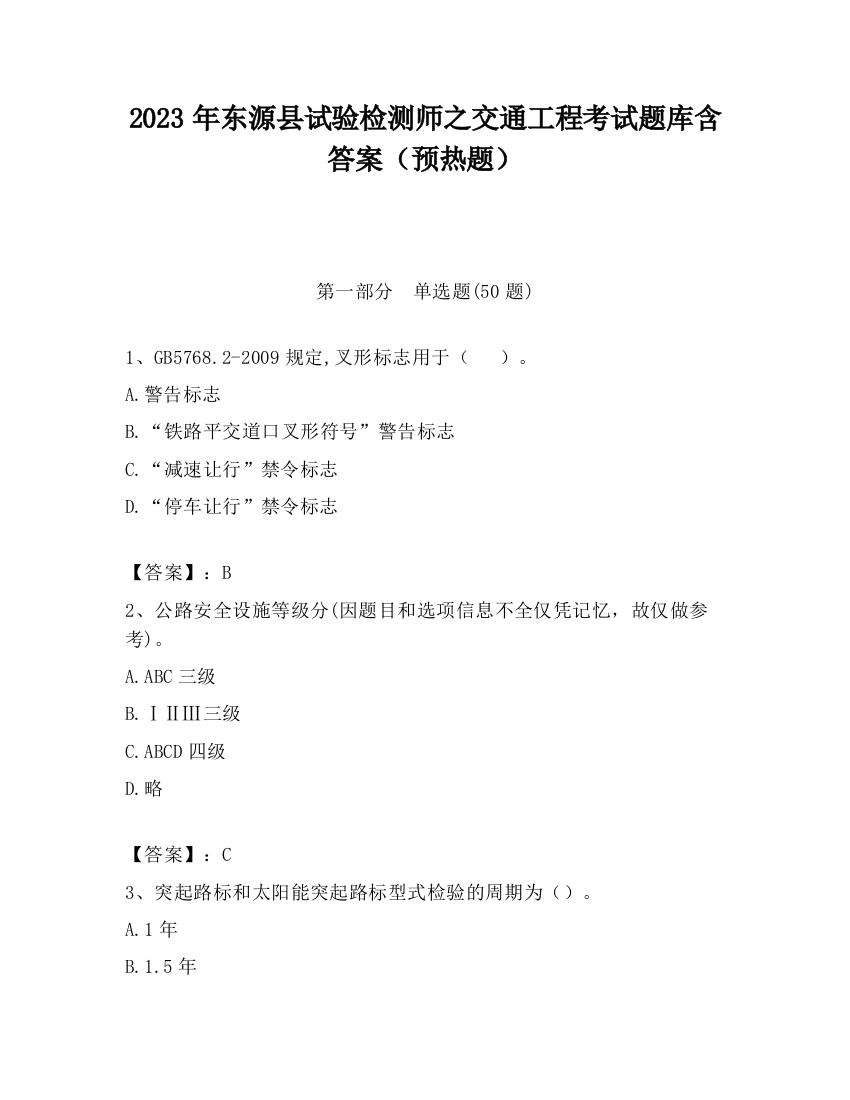 2023 年东源县试验检测师之交通工程考试题库含答案（预热题）

第一部分　单选题(50 题)

1、GB5768.2-2009 规定,叉形标志用于（　　）。

A.警告标志

B.“铁路平交道口叉形符号”警告标志

C.“减速让行”禁令标志

D.“停车让行”禁令标志

【答案】：B

2、公路安全设施等级分(因题目和选项信息不全仅凭记忆，故仅做参考)。

A.ABC 三级

B.ⅠⅡⅢ三级

C.ABCD 四级

D.略

【答案】：C

3、突起路标和太阳能突起路标型式检验的周期为（）。

A.1 年

B.1.5 年